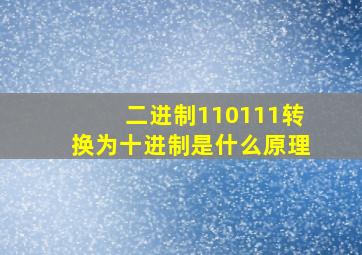 二进制110111转换为十进制是什么原理